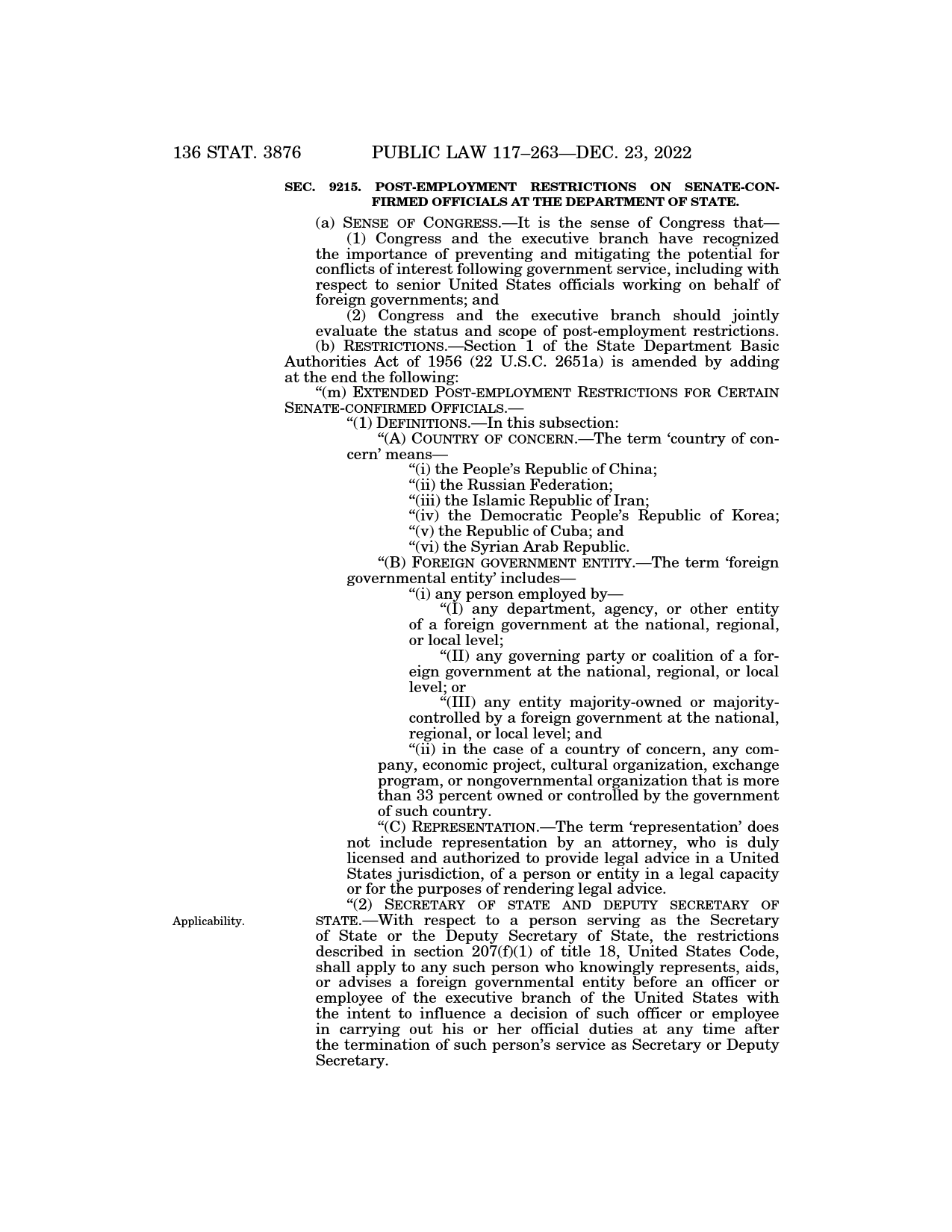 136 STAT. 3876 PUBLIC LAW 117–263—DEC. 23, 2022

SEC. 9215. POST-EMPLOYMENT RESTRICTIONS ON SENATE-CONFIRMED OFFICIALS AT THE DEPARTMENT OF STATE.

(a) SENSE OF CONGRESS.—It is the sense of Congress that—

(1) Congress and the executive branch have recognized the importance of preventing and mitigating the potential for conflicts of interest following government service, including with respect to senior United States officials working on behalf of foreign governments; and

(2) Congress and the executive branch should jointly evaluate the status and scope of post-employment restrictions.

(b) RESTRICTIONS.—Section 1 of the State Department Basic Authorities Act of 1956 (22 U.S.C. 2651a) is amended by adding at the end the following:

"(m) EXTENDED POST-EMPLOYMENT RESTRICTIONS FOR CERTAIN SENATE-CONFIRMED OFFICIALS.—

"(1) DEFINITIONS.—In this subsection:

"(A) COUNTRY OF CONCERN.—The term 'country of concern' means—

"(i) the People's Republic of China;

"(ii) the Russian Federation;

"(iii) the Islamic Republic of Iran;

"(iv) the Democratic People's Republic of Korea;

"(v) the Republic of Cuba; and

"(vi) the Syrian Arab Republic.

"(B) FOREIGN GOVERNMENT ENTITY.—The term 'foreign governmental entity' includes—

"(i) any person employed by—

"(I) any department, agency, or other entity of a foreign government at the national, regional, or local level;

"(II) any governing party or coalition of a foreign government at the national, regional, or local level; or

"(III) any entity majority-owned or majority-controlled by a foreign government at the national, regional, or local level; and

"(ii) in the case of a country of concern, any company, economic project, cultural organization, exchange program, or nongovernmental organization that is more than 33 percent owned or controlled by the government of such country.

"(C) REPRESENTATION.—The term 'representation' does not include representation by an attorney, who is duly licensed and authorized to provide legal advice in a United States jurisdiction, of a person or entity in a legal capacity or for the purposes of rendering legal advice.

Applicability.

"(2) SECRETARY OF STATE AND DEPUTY SECRETARY OF STATE.—With respect to a person serving as the Secretary of State or the Deputy Secretary of State, the restrictions described in section 207(f)(1) of title 18, United States Code, shall apply to any such person who knowingly represents, aids, or advises a foreign governmental entity before an officer or employee of the executive branch of the United States with the intent to influence a decision of such officer or employee in carrying out his or her official duties at any time after the termination of such person's service as Secretary or Deputy Secretary.